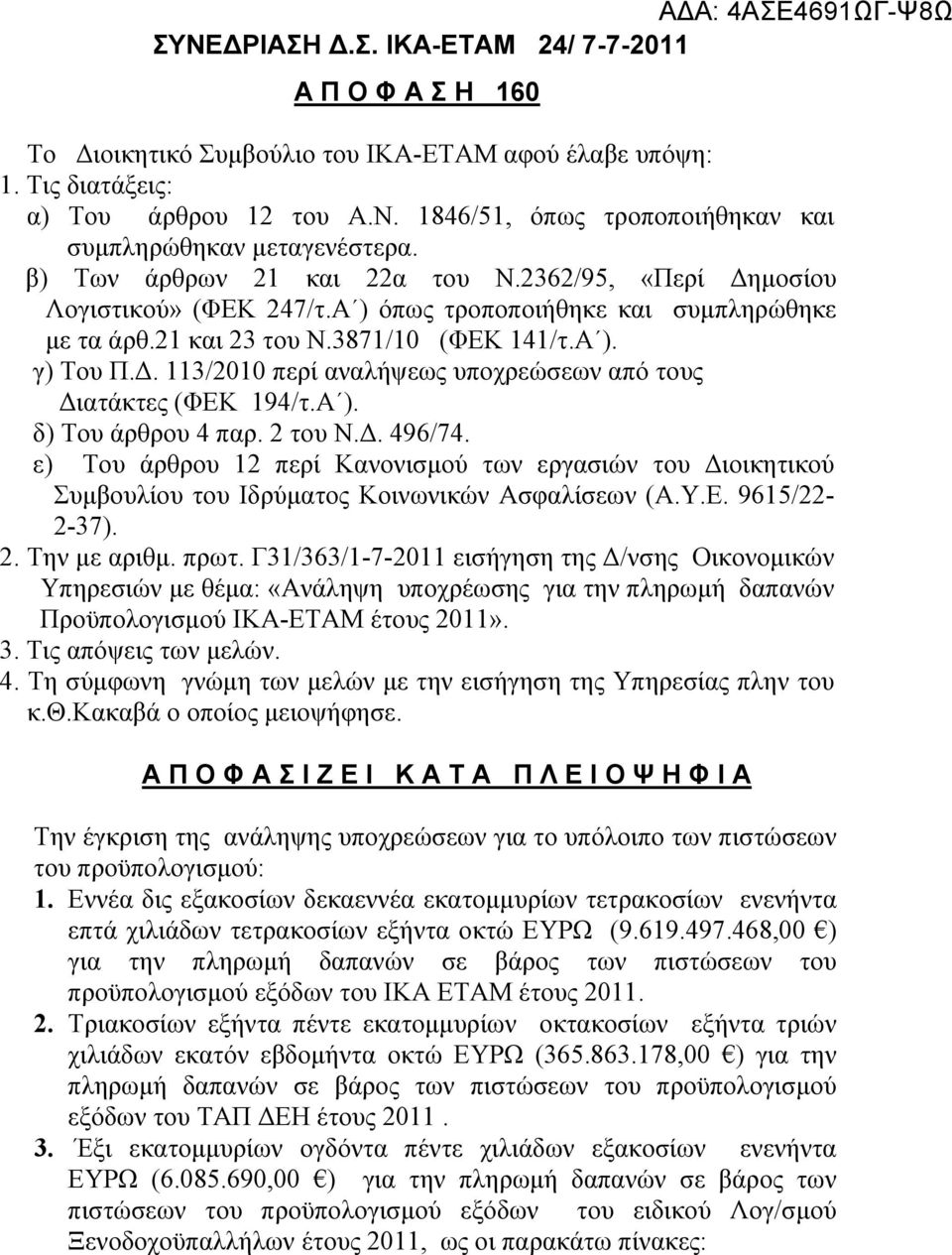 ΑΔΑ: 4ΑΣΕ4691ΩΓ-Ψ8Ω

ΣΥΝΕΔΡΙΑΣΗ Δ.Σ. ΙΚΑ-ΕΤΑΜ 24/ 7-7-2011

Α Π Ο Φ Α Σ Η 160

Το Διοικητικό Συμβούλιο του ΙΚΑ-ΕΤΑΜ αφού έλαβε υπόψη:
1. Τις διατάξεις:
α) Του άρθρου 12 του Α.Ν. 1846/51, όπως τροποποιήθηκαν και συμπληρώθηκαν μεταγενέστερα.
β) Των άρθρων 21 και 22α του Ν.2362/95, «Περί Δημοσίου Λογιστικού» (ΦΕΚ 247/τ.Α΄) όπως τροποποιήθηκε και συμπληρώθηκε με τα άρθ.21 και 23 του Ν.3871/10 (ΦΕΚ 141/τ.Α΄).
γ) Του Π.Δ. 113/2010 περί αναλήψεως υποχρεώσεων από τους Διατάκτες (ΦΕΚ 194/τ.Α΄).
δ) Του άρθρου 4 παρ. 2 του Ν.Δ. 496/74.
ε) Του άρθρου 12 περί Κανονισμού των εργασιών του Διοικητικού Συμβουλίου του Ιδρύματος Κοινωνικών Ασφαλίσεων (Α.Υ.Ε. 9615/22-2-37).
2. Την με αριθμ. πρωτ. Γ31/363/1-7-2011 εισήγηση της Δ/νσης Οικονομικών Υπηρεσιών με θέμα: «Ανάληψη υποχρέωσης για την πληρωμή δαπανών Προϋπολογισμού ΙΚΑ-ΕΤΑΜ έτους 2011».
3. Τις απόψεις των μελών.
4. Τη σύμφωνη γνώμη των μελών με την εισήγηση της Υπηρεσίας πλην του κ.Θ.Κακαβά ο οποίος μειοψήφησε.

Α Π Ο Φ Α Σ Ι Ζ Ε Ι Κ Α Τ Α Π Λ Ε Ι Ο Ψ Η Φ Ι Α

Την έγκριση της ανάληψης υποχρεώσεων για το υπόλοιπο των πιστώσεων του προϋπολογισμού:
1. Εννέα δις εξακοσίων δεκαεννέα εκατομμυρίων τετρακοσίων ενενήντα επτά χιλιάδων τετρακοσίων εξήντα οκτώ ΕΥΡΩ (9.619.497.468,00 €) για την πληρωμή δαπανών σε βάρος των πιστώσεων του προϋπολογισμού εξόδων του ΙΚΑ ΕΤΑΜ έτους 2011.
2. Τριακοσίων εξήντα πέντε εκατομμυρίων οκτακοσίων εξήντα τριών χιλιάδων εκατόν εβδομήντα οκτώ ΕΥΡΩ (365.863.178,00 €) για την πληρωμή δαπανών σε βάρος των πιστώσεων του προϋπολογισμού εξόδων του ΤΑΠ ΔΕΗ έτους 2011 .
3. Έξι εκατομμυρίων ογδόντα πέντε χιλιάδων εξακοσίων ενενήντα ΕΥΡΩ (6.085.690,00 €) για την πληρωμή δαπανών σε βάρος των πιστώσεων του προϋπολογισμού εξόδων του ειδικού Λογ/σμού Ξενοδοχοϋπαλλήλων έτους 2011, ως οι παρακάτω πίνακες: